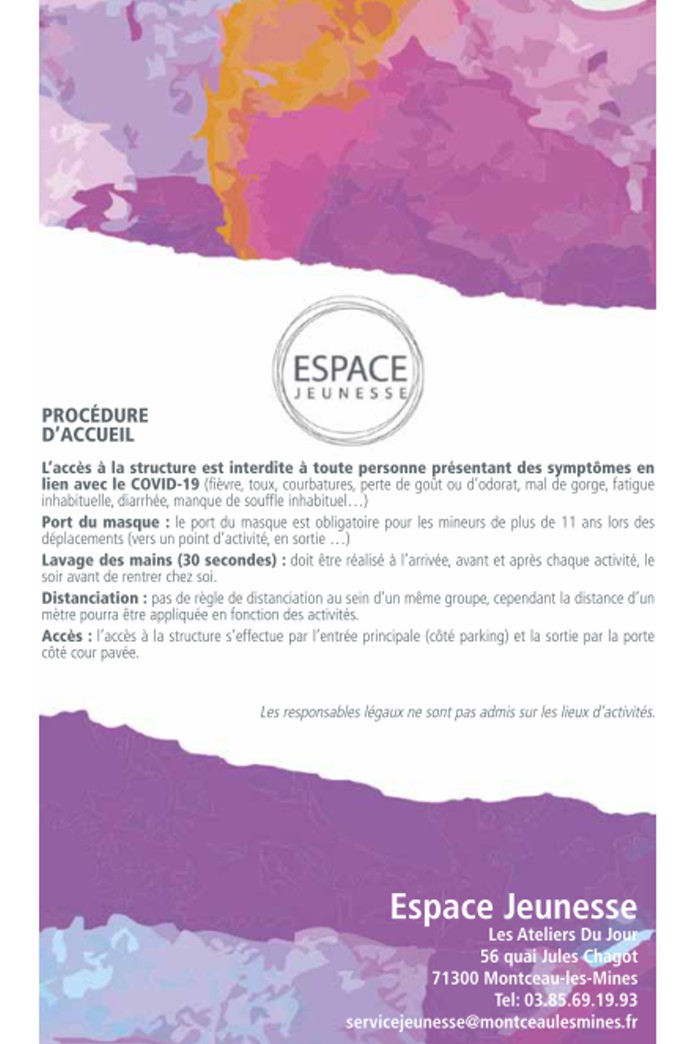 ESPACE
JEUNESSE

PROCÉDURE
D'ACCUEIL

L'accès à la structure est interdite à toute personne présentant des symptômes en lien avec le COVID-19 (fièvre, toux, courbatures, perte de goût ou d'odorat, mal de gorge, fatigue inhabituelle, diarrhée, manque de souffle inhabituel…)

Port du masque : le port du masque est obligatoire pour les mineurs de plus de 11 ans lors des déplacements (vers un point d'activité, en sortie …)

Lavage des mains (30 secondes) : doit être réalisé à l'arrivée, avant et après chaque activité, le soir avant de rentrer chez soi.

Distanciation : pas de règle de distanciation au sein d'un même groupe, cependant la distance d'un mètre pourra être appliquée en fonction des activités.

Accès : l'accès à la structure s'effectue par l'entrée principale (côté parking) et la sortie par la porte côté cour pavée.

Les responsables légaux ne sont pas admis sur les lieux d'activités.

Espace Jeunesse
Les Ateliers Du Jour
56 quai Jules Chagot
71300 Montceau-les-Mines
Tel: 03.85.69.19.93
servicejeunesse@montceaulesmines.fr